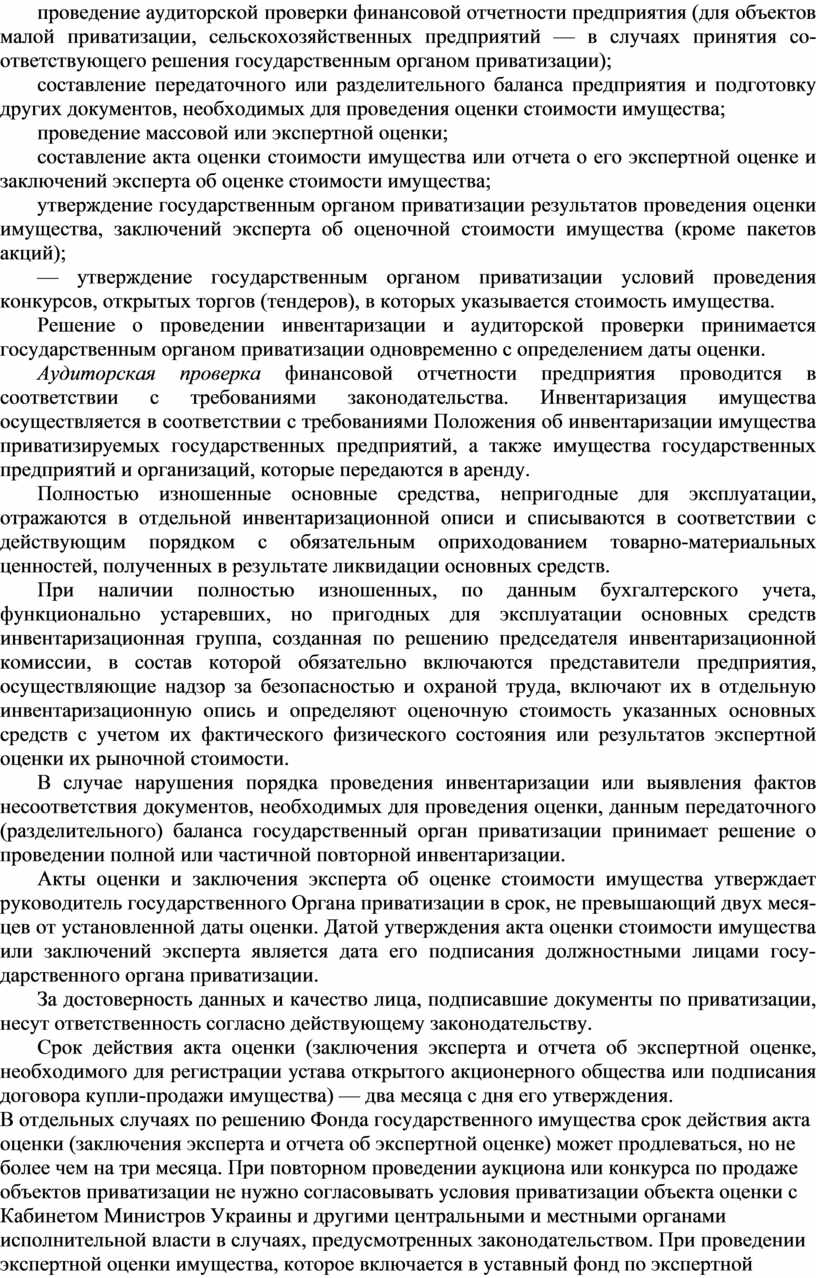 проведение аудиторской проверки финансовой отчетности предприятия (для объектов малой приватизации, сельскохозяйственных предприятий — в случаях принятия соответствующего решения государственным органом приватизации);

составление передаточного или разделительного баланса предприятия и подготовку других документов, необходимых для проведения оценки стоимости имущества;

проведение массовой или экспертной оценки;

составление акта оценки стоимости имущества или отчета о его экспертной оценке и заключений эксперта об оценке стоимости имущества;

утверждение государственным органом приватизации результатов проведения оценки имущества, заключений эксперта об оценочной стоимости имущества (кроме пакетов акций);

— утверждение государственным органом приватизации условий проведения конкурсов, открытых торгов (тендеров), в которых указывается стоимость имущества.

Решение о проведении инвентаризации и аудиторской проверки принимается государственным органом приватизации одновременно с определением даты оценки.

Аудиторская проверка финансовой отчетности предприятия проводится в соответствии с требованиями законодательства. Инвентаризация имущества осуществляется в соответствии с требованиями Положения об инвентаризации имущества приватизируемых государственных предприятий, а также имущества государственных предприятий и организаций, которые передаются в аренду.

Полностью изношенные основные средства, непригодные для эксплуатации, отражаются в отдельной инвентаризационной описи и списываются в соответствии с действующим порядком с обязательным оприходованием товарно-материальных ценностей, полученных в результате ликвидации основных средств.

При наличии полностью изношенных, по данным бухгалтерского учета, функционально устаревших, но пригодных для эксплуатации основных средств инвентаризационная группа, созданная по решению председателя инвентаризационной комиссии, в состав которой обязательно включаются представители предприятия, осуществляющие надзор за безопасностью и охраной труда, включают их в отдельную инвентаризационную опись и определяют оценочную стоимость указанных основных средств с учетом их фактического физического состояния или результатов экспертной оценки их рыночной стоимости.

В случае нарушения порядка проведения инвентаризации или выявления фактов несоответствия документов, необходимых для проведения оценки, данным передаточного (разделительного) баланса государственный орган приватизации принимает решение о проведении полной или частичной повторной инвентаризации.

Акты оценки и заключения эксперта об оценке стоимости имущества утверждает руководитель государственного Органа приватизации в срок, не превышающий двух месяцев от установленной даты оценки. Датой утверждения акта оценки стоимости имущества или заключений эксперта является дата его подписания должностными лицами государственного органа приватизации.

За достоверность данных и качество лица, подписавшие документы по приватизации, несут ответственность согласно действующему законодательству.

Срок действия акта оценки (заключения эксперта и отчета об экспертной оценке, необходимого для регистрации устава открытого акционерного общества или подписания договора купли-продажи имущества) — два месяца с дня его утверждения.
В отдельных случаях по решению Фонда государственного имущества срок действия акта оценки (заключения эксперта и отчета об экспертной оценке) может продлеваться, но не более чем на три месяца. При повторном проведении аукциона или конкурса по продаже объектов приватизации не нужно согласовывать условия приватизации объекта оценки с Кабинетом Министров Украины и другими центральными и местными органами исполнительной власти в случаях, предусмотренных законодательством. При проведении экспертной оценки имущества, которое включается в уставный фонд по экспертной